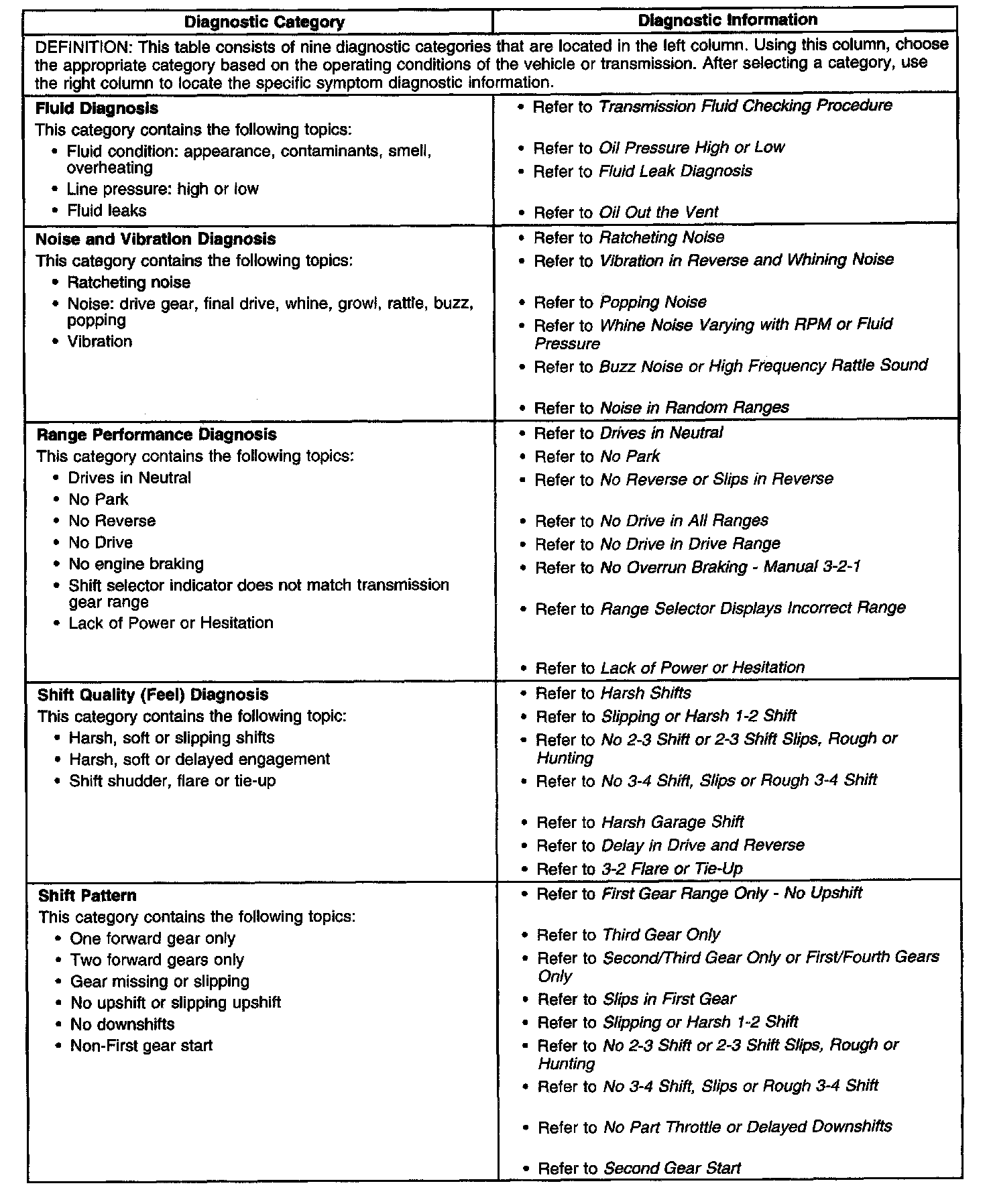 | Diagnostic Category | Diagnostic Information |
|---|---|
| DEFINITION: This table consists of nine diagnostic categories that are located in the left column. Using this column, choose the appropriate category based on the operating conditions of the vehicle or transmission. After selecting a category, use the right column to locate the specific symptom diagnostic information. | |
| **Fluid Diagnosis** This category contains the following topics: • Fluid condition: appearance, contaminants, smell, overheating • Line pressure: high or low • Fluid leaks | • Refer to *Transmission Fluid Checking Procedure* • Refer to *Oil Pressure High or Low* • Refer to *Fluid Leak Diagnosis* • Refer to *Oil Out the Vent* |
| **Noise and Vibration Diagnosis** This category contains the following topics: • Ratcheting noise • Noise: drive gear, final drive, whine, growl, rattle, buzz, popping • Vibration | • Refer to *Ratcheting Noise* • Refer to *Vibration in Reverse and Whining Noise* • Refer to *Popping Noise* • Refer to *Whine Noise Varying with RPM or Fluid Pressure* • Refer to *Buzz Noise or High Frequency Rattle Sound* • Refer to *Noise in Random Ranges* |
| **Range Performance Diagnosis** This category contains the following topics: • Drives in Neutral • No Park • No Reverse • No Drive • No engine braking • Shift selector indicator does not match transmission gear range • Lack of Power or Hesitation | • Refer to *Drives in Neutral* • Refer to *No Park* • Refer to *No Reverse or Slips in Reverse* • Refer to *No Drive in All Ranges* • Refer to *No Drive in Drive Range* • Refer to *No Overrun Braking - Manual 3-2-1* • Refer to *Range Selector Displays Incorrect Range* • Refer to *Lack of Power or Hesitation* |
| **Shift Quality (Feel) Diagnosis** This category contains the following topic: • Harsh, soft or slipping shifts • Harsh, soft or delayed engagement • Shift shudder, flare or tie-up | • Refer to *Harsh Shifts* • Refer to *Slipping or Harsh 1-2 Shift* • Refer to *No 2-3 Shift or 2-3 Shift Slips, Rough or Hunting* • Refer to *No 3-4 Shift, Slips or Rough 3-4 Shift* • Refer to *Harsh Garage Shift* • Refer to *Delay in Drive and Reverse* • Refer to *3-2 Flare or Tie-Up* |
| **Shift Pattern** This category contains the following topics: • One forward gear only • Two forward gears only • Gear missing or slipping • No upshift or slipping upshift • No downshifts • Non-First gear start | • Refer to *First Gear Range Only - No Upshift* • Refer to *Third Gear Only* • Refer to *Second/Third Gear Only or First/Fourth Gears Only* • Refer to *Slips in First Gear* • Refer to *Slipping or Harsh 1-2 Shift* • Refer to *No 2-3 Shift or 2-3 Shift Slips, Rough or Hunting* • Refer to *No 3-4 Shift, Slips or Rough 3-4 Shift* • Refer to *No Part Throttle or Delayed Downshifts* • Refer to *Second Gear Start* |